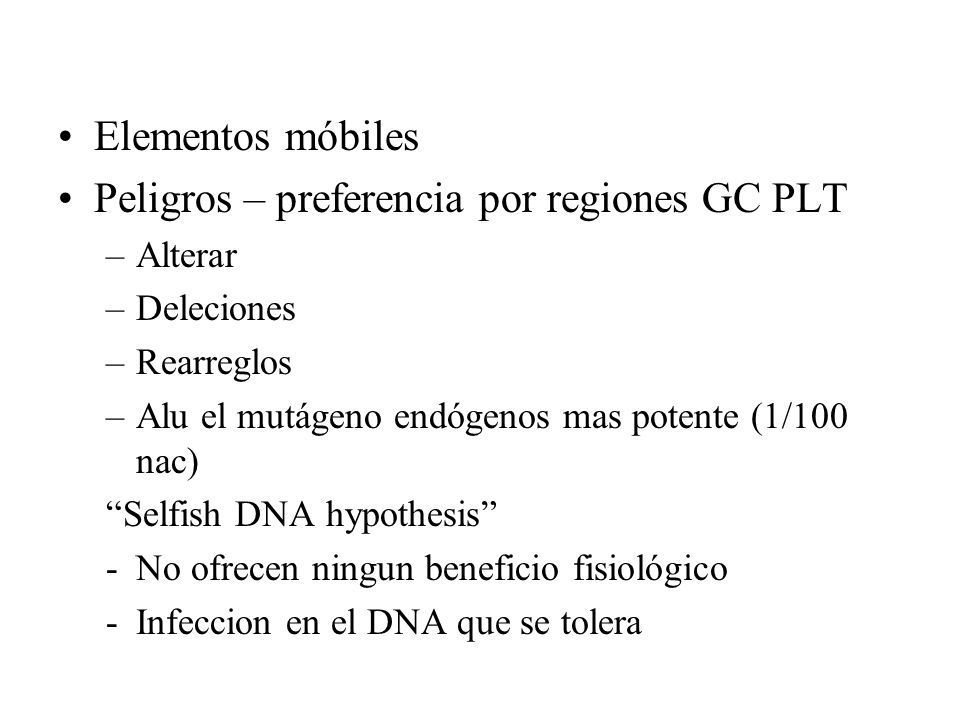 • Elementos móbiles
• Peligros – preferencia por regiones GC PLT
– Alterar
– Deleciones
– Rearreglos
– Alu el mutágeno endógenos mas potente (1/100 nac)
“Selfish DNA hypothesis”
- No ofrecen ningun beneficio fisiológico
- Infeccion en el DNA que se tolera